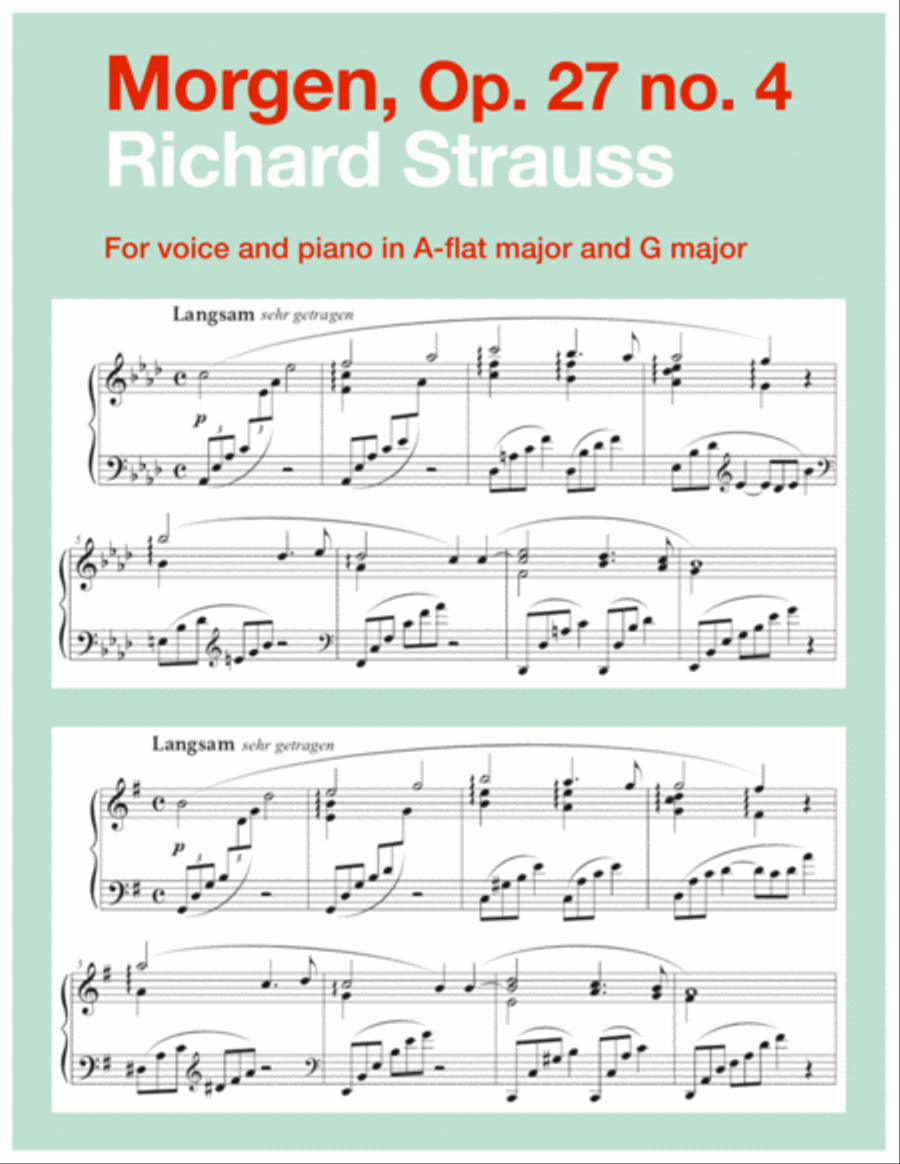 Morgen, Op. 27 no. 4
Richard Strauss

For voice and piano in A-flat major and G major

Langsam sehr getragen

p

3

3

5

Langsam sehr getragen

p

3

3

5